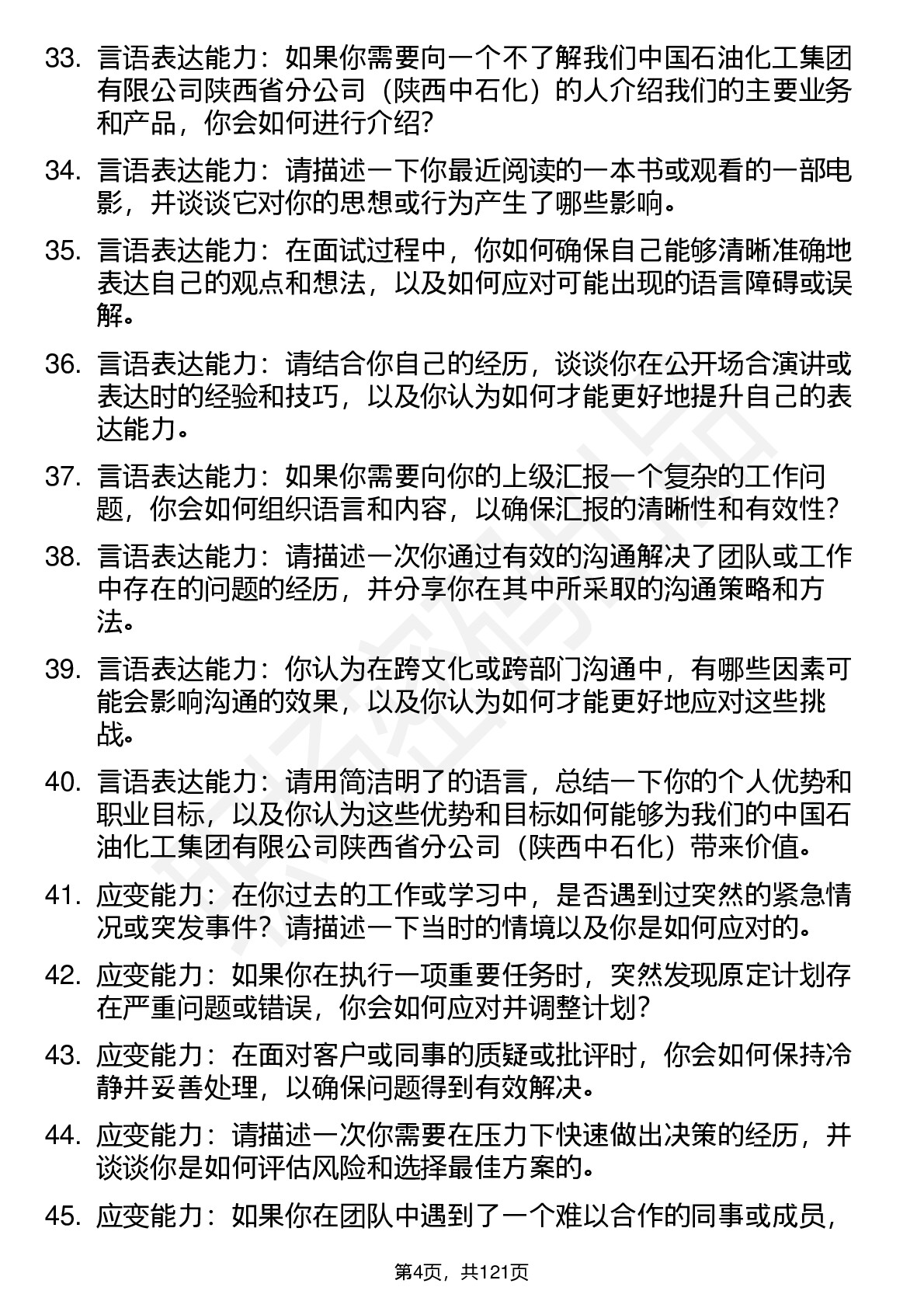 33. 言语表达能力：如果你需要向一个不了解我们中国石油化工集团有限公司陕西省分公司（陕西中石化）的人介绍我们的主要业务和产品，你会如何进行介绍？

34. 言语表达能力：请描述一下你最近阅读的一本书或观看的一部电影，并谈谈它对你的思想或行为产生了哪些影响。

35. 言语表达能力：在面试过程中，你如何确保自己能够清晰准确地表达自己的观点和想法，以及如何应对可能出现的语言障碍或误解。

36. 言语表达能力：请结合你自己的经历，谈谈你在公开场合演讲或表达时的经验和技巧，以及你认为如何才能更好地提升自己的表达能力。

37. 言语表达能力：如果你需要向你的上级汇报一个复杂的工作问题，你会如何组织语言和内容，以确保汇报的清晰性和有效性？

38. 言语表达能力：请描述一次你通过有效的沟通解决了团队或工作中存在的问题的经历，并分享你在其中所采取的沟通策略和方法。

39. 言语表达能力：你认为在跨文化或跨部门沟通中，有哪些因素可能会影响沟通的效果，以及你认为如何才能更好地应对这些挑战。

40. 言语表达能力：请用简洁明了的语言，总结一下你的个人优势和职业目标，以及你认为这些优势和目标如何能够为我们的中国石油化工集团有限公司陕西省分公司（陕西中石化）带来价值。

41. 应变能力：在你过去的工作或学习中，是否遇到过突然的紧急情况或突发事件？请描述一下当时的情境以及你是如何应对的。

42. 应变能力：如果你在执行一项重要任务时，突然发现原定计划存在严重问题或错误，你会如何应对并调整计划？

43. 应变能力：在面对客户或同事的质疑或批评时，你会如何保持冷静并妥善处理，以确保问题得到有效解决。

44. 应变能力：请描述一次你需要在压力下快速做出决策的经历，并谈谈你是如何评估风险和选择最佳方案的。

45. 应变能力：如果你在团队中遇到了一个难以合作的同事或成员，

第4页，共121页